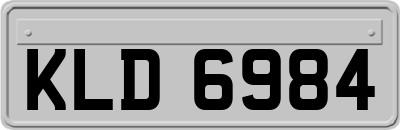 KLD 6984